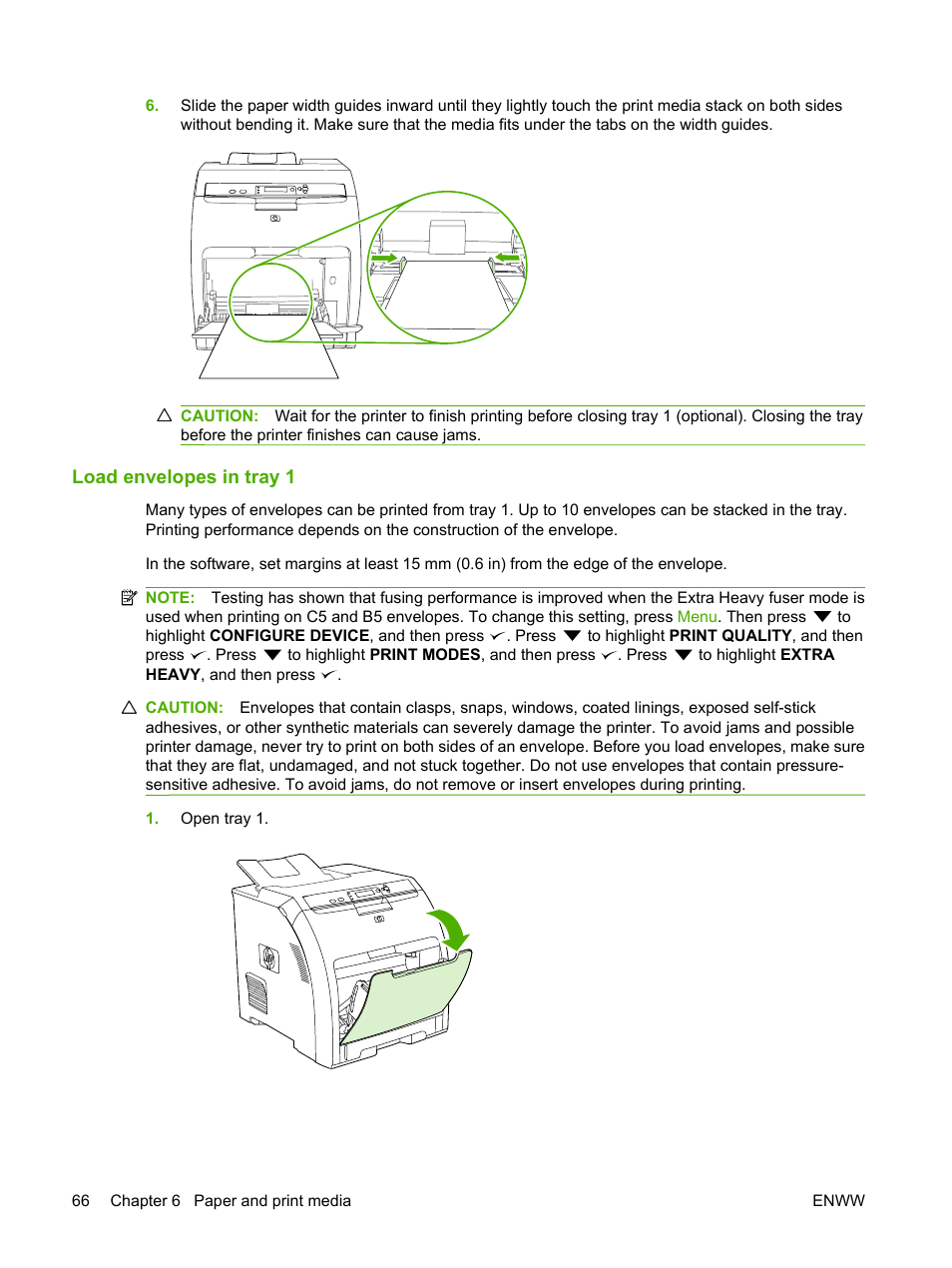 6. Slide the paper width guides inward until they lightly touch the print media stack on both sides without bending it. Make sure that the media fits under the tabs on the width guides.

CAUTION: Wait for the printer to finish printing before closing tray 1 (optional). Closing the tray before the printer finishes can cause jams.

Load envelopes in tray 1

Many types of envelopes can be printed from tray 1. Up to 10 envelopes can be stacked in the tray. Printing performance depends on the construction of the envelope.

In the software, set margins at least 15 mm (0.6 in) from the edge of the envelope.

NOTE: Testing has shown that fusing performance is improved when the Extra Heavy fuser mode is used when printing on C5 and B5 envelopes. To change this setting, press Menu. Then press ▼ to highlight CONFIGURE DEVICE, and then press ✓. Press ▼ to highlight PRINT QUALITY, and then press ✓. Press ▼ to highlight PRINT MODES, and then press ✓. Press ▼ to highlight EXTRA HEAVY, and then press ✓.

CAUTION: Envelopes that contain clasps, snaps, windows, coated linings, exposed self-stick adhesives, or other synthetic materials can severely damage the printer. To avoid jams and possible printer damage, never try to print on both sides of an envelope. Before you load envelopes, make sure that they are flat, undamaged, and not stuck together. Do not use envelopes that contain pressure-sensitive adhesive. To avoid jams, do not remove or insert envelopes during printing.

1. Open tray 1.

66 Chapter 6 Paper and print media ENWW